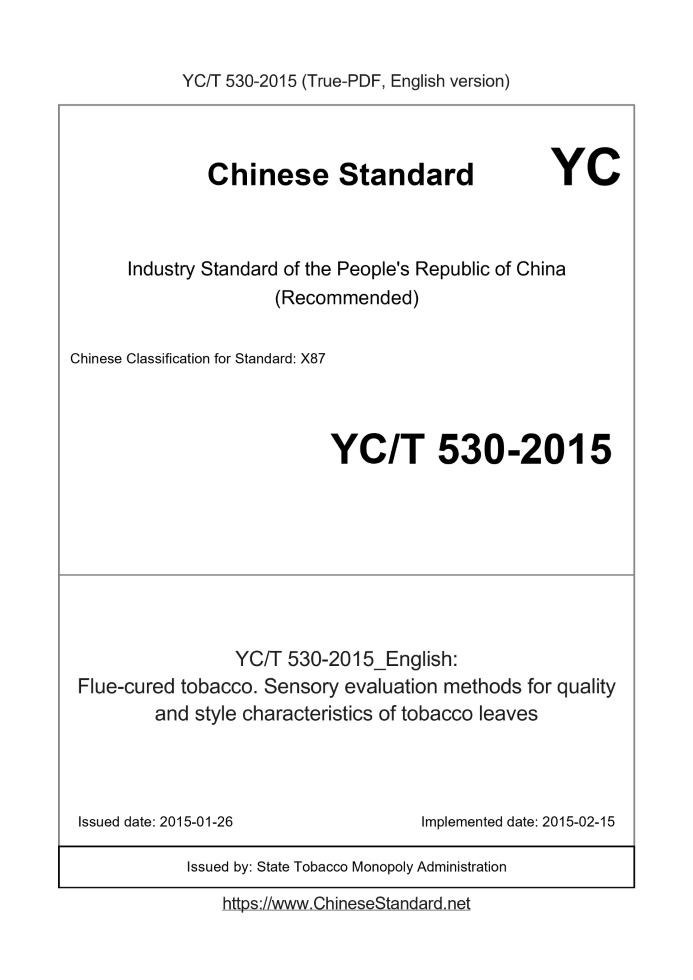 YC/T 530-2015 (True-PDF, English version)

Chinese Standard

YC

Industry Standard of the People's Republic of China
(Recommended)

Chinese Classification for Standard: X87

YC/T 530-2015

YC/T 530-2015_English:
Flue-cured tobacco. Sensory evaluation methods for quality and style characteristics of tobacco leaves

Issued date: 2015-01-26

Implemented date: 2015-02-15

Issued by: State Tobacco Monopoly Administration

https://www.ChineseStandard.net